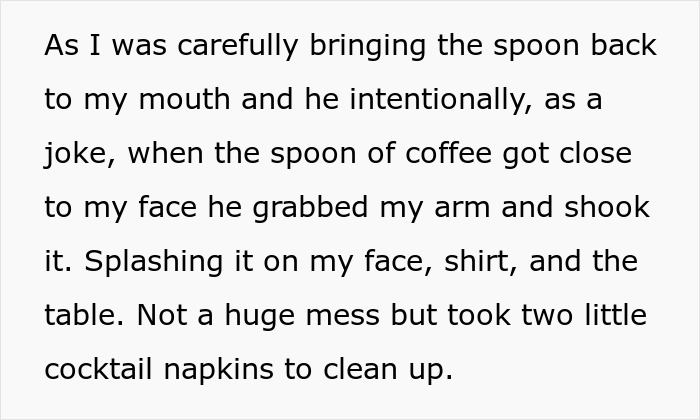 As I was carefully bringing the spoon back to my mouth and he intentionally, as a joke, when the spoon of coffee got close to my face he grabbed my arm and shook it. Splashing it on my face, shirt, and the table. Not a huge mess but took two little cocktail napkins to clean up.